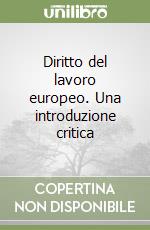 unilibro

Diritto del lavoro europeo. Una introduzione critica

COPERTINA NON DISPONIBILE